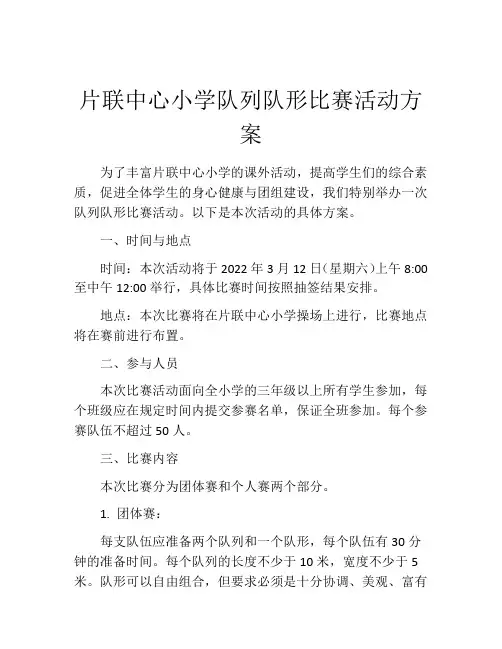 片联中心小学队列队形比赛活动方案

为了丰富片联中心小学的课外活动，提高学生们的综合素质，促进全体学生的身心健康与团组建设，我们特别举办一次队列队形比赛活动。以下是本次活动的具体方案。

一、时间与地点

时间：本次活动将于 2022 年 3 月 12 日（星期六）上午 8:00 至中午 12:00 举行，具体比赛时间按照抽签结果安排。

地点：本次比赛将在片联中心小学操场上进行，比赛地点将在赛前进行布置。

二、参与人员

本次比赛活动面向全小学的三年级以上所有学生参加，每个班级应在规定时间内提交参赛名单，保证全班参加。每个参赛队伍不超过 50 人。

三、比赛内容

本次比赛分为团体赛和个人赛两个部分。

1. 团体赛：

每支队伍应准备两个队列和一个队形，每个队伍有 30 分钟的准备时间。每个队列的长度不少于 10 米，宽度不少于 5 米。队形可以自由组合，但要求必须是十分协调、美观、富有